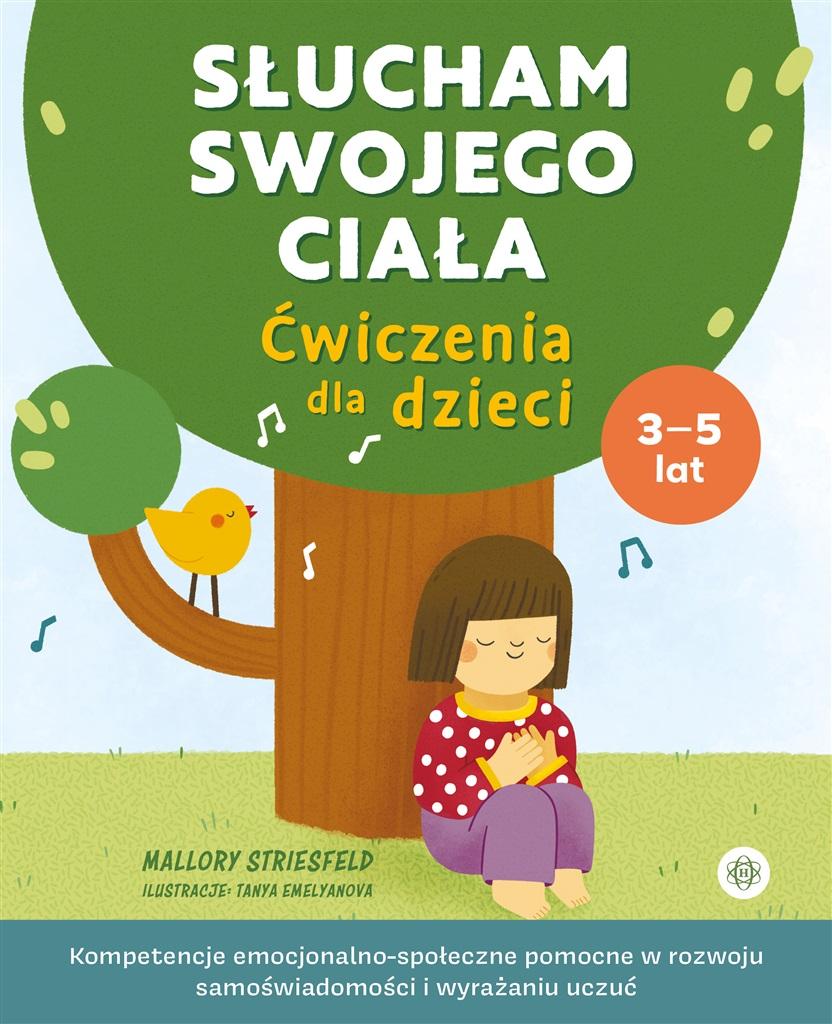 SŁUCHAM SWOJEGO CIAŁA

Ćwiczenia dla dzieci

3–5 lat

MALLORY STRIESFELD
ILUSTRACJE: TANYA EMELYANOVA

H

Kompetencje emocjonalno-społeczne pomocne w rozwoju samoświadomości i wyrażaniu uczuć